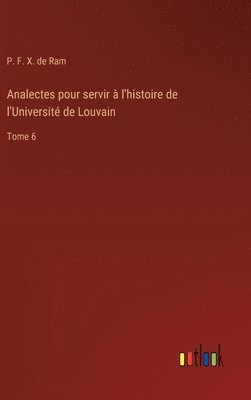 P. F. X. de Ram

Analectes pour servir à l'histoire de l'Université de Louvain

Tome 6

outlook